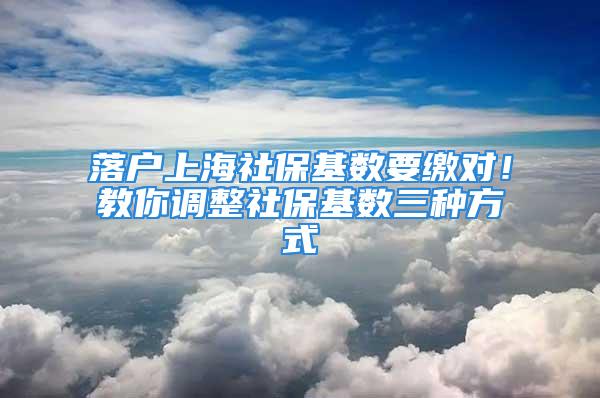 落户上海社保基数要缴对！教你调整社保基数三种方式